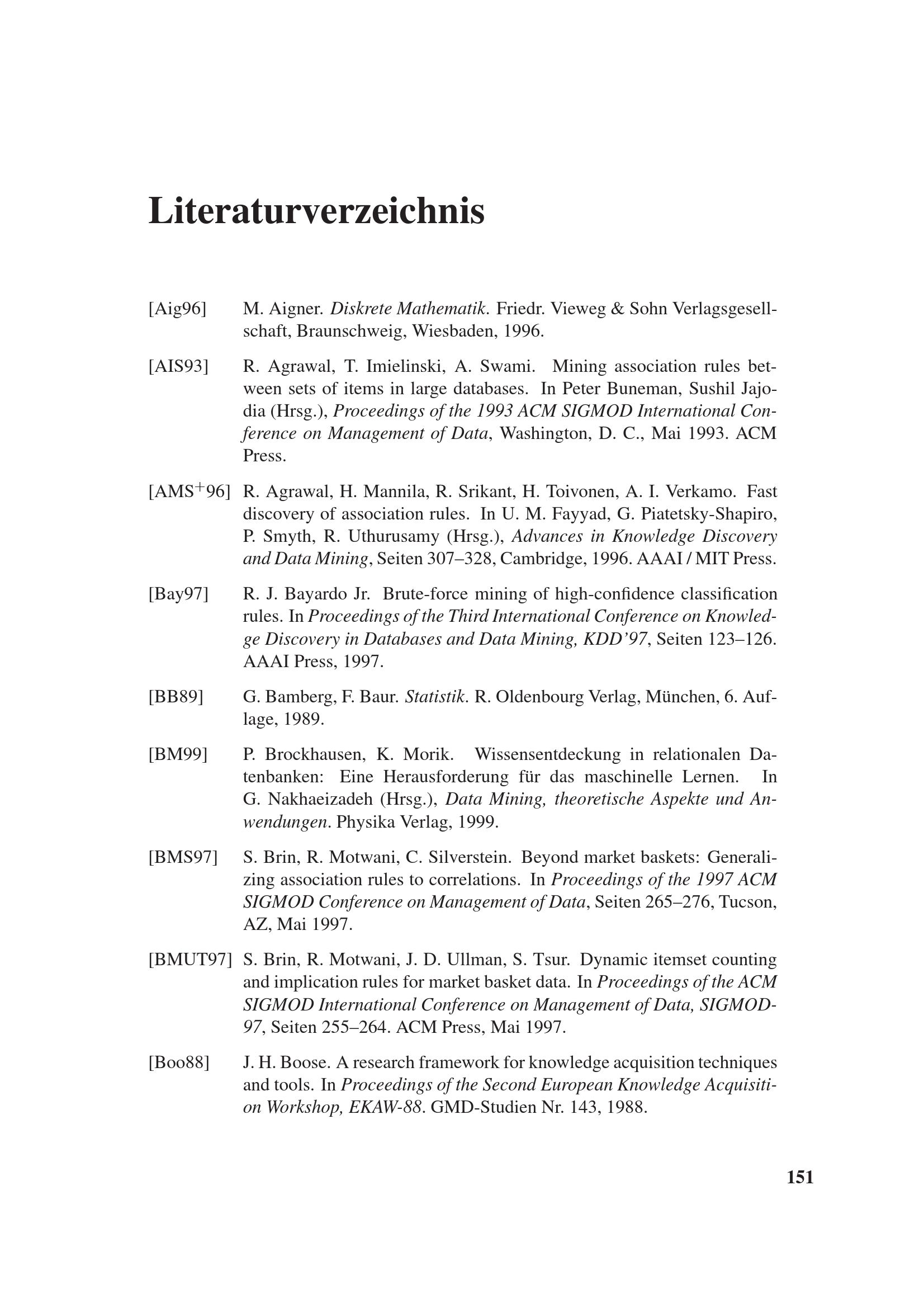 Literaturverzeichnis

[Aig96] M. Aigner. Diskrete Mathematik. Friedr. Vieweg & Sohn Verlagsgesellschaft, Braunschweig, Wiesbaden, 1996.

[AIS93] R. Agrawal, T. Imielinski, A. Swami. Mining association rules between sets of items in large databases. In Peter Buneman, Sushil Jajodia (Hrsg.), Proceedings of the 1993 ACM SIGMOD International Conference on Management of Data, Washington, D. C., Mai 1993. ACM Press.

[AMS$^+$96] R. Agrawal, H. Mannila, R. Srikant, H. Toivonen, A. I. Verkamo. Fast discovery of association rules. In U. M. Fayyad, G. Piatetsky-Shapiro, P. Smyth, R. Uthurusamy (Hrsg.), Advances in Knowledge Discovery and Data Mining, Seiten 307–328, Cambridge, 1996. AAAI / MIT Press.

[Bay97] R. J. Bayardo Jr. Brute-force mining of high-confidence classification rules. In Proceedings of the Third International Conference on Knowledge Discovery in Databases and Data Mining, KDD'97, Seiten 123–126. AAAI Press, 1997.

[BB89] G. Bamberg, F. Baur. Statistik. R. Oldenbourg Verlag, München, 6. Auflage, 1989.

[BM99] P. Brockhausen, K. Morik. Wissensentdeckung in relationalen Datenbanken: Eine Herausforderung für das maschinelle Lernen. In G. Nakhaeizadeh (Hrsg.), Data Mining, theoretische Aspekte und Anwendungen. Physika Verlag, 1999.

[BMS97] S. Brin, R. Motwani, C. Silverstein. Beyond market baskets: Generalizing association rules to correlations. In Proceedings of the 1997 ACM SIGMOD Conference on Management of Data, Seiten 265–276, Tucson, AZ, Mai 1997.

[BMUT97] S. Brin, R. Motwani, J. D. Ullman, S. Tsur. Dynamic itemset counting and implication rules for market basket data. In Proceedings of the ACM SIGMOD International Conference on Management of Data, SIGMOD-97, Seiten 255–264. ACM Press, Mai 1997.

[Boo88] J. H. Boose. A research framework for knowledge acquisition techniques and tools. In Proceedings of the Second European Knowledge Acquisition Workshop, EKAW-88. GMD-Studien Nr. 143, 1988.

151